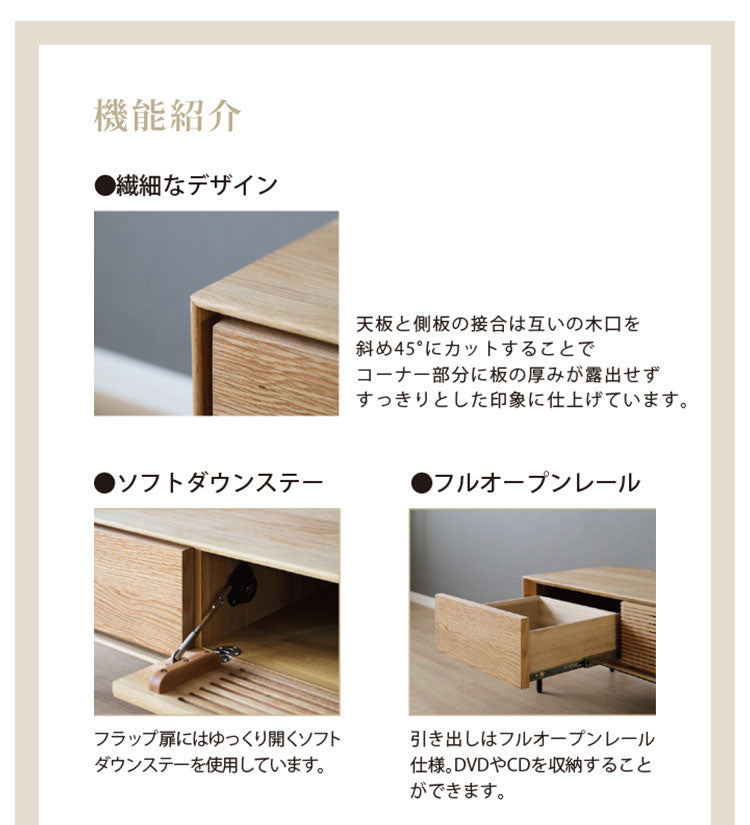 機能紹介

●繊細なデザイン

天板と側板の接合は互いの木口を斜め45°にカットすることでコーナー部分に板の厚みが露出せずすっきりとした印象に仕上げています。

●ソフトダウンステー

フラップ扉にはゆっくり開くソフトダウンステーを使用しています。

●フルオープンレール

引き出しはフルオープンレール仕様。DVDやCDを収納することができます。